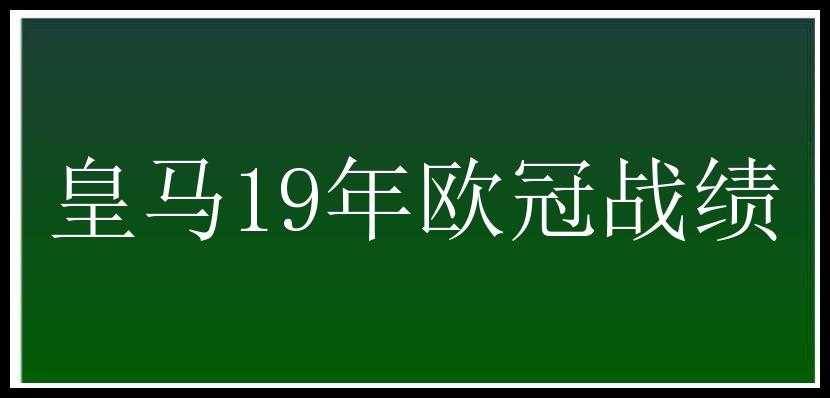 皇马19年欧冠战绩